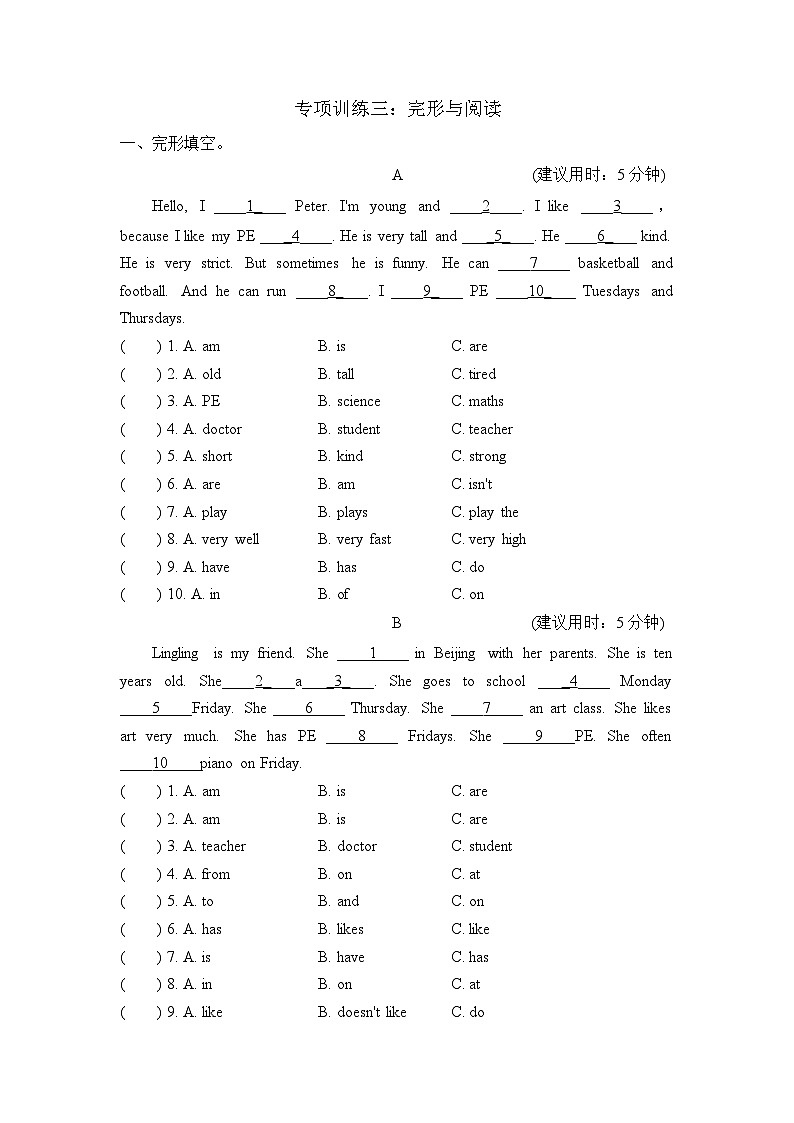 专项训练三：完形与阅读

一、完形填空。

A (建议用时：5 分钟)

Hello, I ____1____ Peter. I'm young and ____2____. I like ____3____, because I like my PE ____4____. He is very tall and ____5____. He ____6____ kind. He is very strict. But sometimes he is funny. He can ____7____ basketball and football. And he can run ____8____. I ____9____ PE ____10____ Tuesdays and Thursdays.

( ) 1. A. am B. is C. are
( ) 2. A. old B. tall C. tired
( ) 3. A. PE B. science C. maths
( ) 4. A. doctor B. student C. teacher
( ) 5. A. short B. kind C. strong
( ) 6. A. are B. am C. isn't
( ) 7. A. play B. plays C. play the
( ) 8. A. very well B. very fast C. very high
( ) 9. A. have B. has C. do
( ) 10. A. in B. of C. on

B (建议用时：5 分钟)

Lingling is my friend. She ____1____ in Beijing with her parents. She is ten years old. She____2____a____3____. She goes to school ____4____ Monday ____5____Friday. She ____6____ Thursday. She ____7____ an art class. She likes art very much. She has PE ____8____ Fridays. She ____9____PE. She often ____10____piano on Friday.

( ) 1. A. am B. is C. are
( ) 2. A. am B. is C. are
( ) 3. A. teacher B. doctor C. student
( ) 4. A. from B. on C. at
( ) 5. A. to B. and C. on
( ) 6. A. has B. likes C. like
( ) 7. A. is B. have C. has
( ) 8. A. in B. on C. at
( ) 9. A. like B. doesn't like C. do